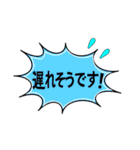 遅れそうです!